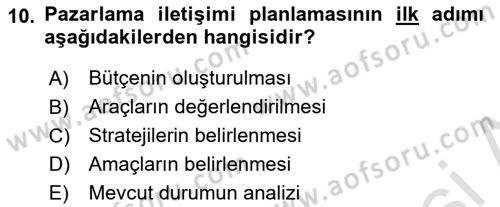 10. Pazarlama iletişimi planlamasının ilk adımı aşağıdakilerden hangisidir?

A) Bütçenin oluşturulması
B) Araçların değerlendirilmesi
C) Stratejilerin belirlenmesi
D) Amaçların belirlenmesi
E) Mevcut durumun analizi

www.aofsoru.com
www.aofsoru.com
www.aofsoru.com
www.aofsoru.com